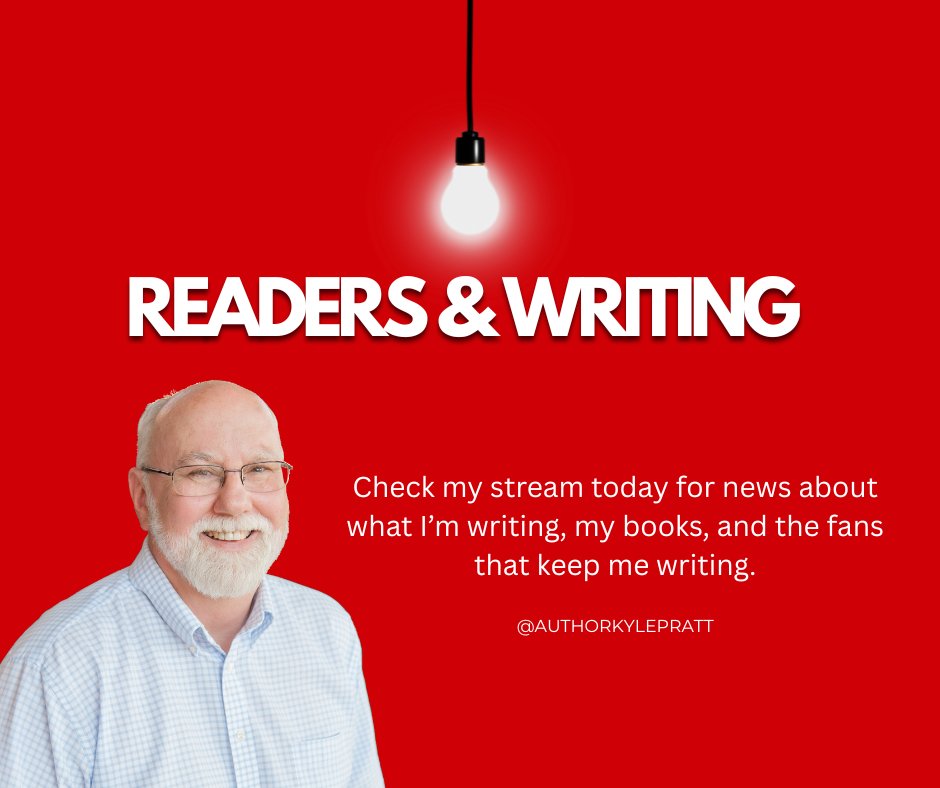 READERS & WRITING

Check my stream today for news about what I'm writing, my books, and the fans that keep me writing.

@AUTHORKYLEPRATT